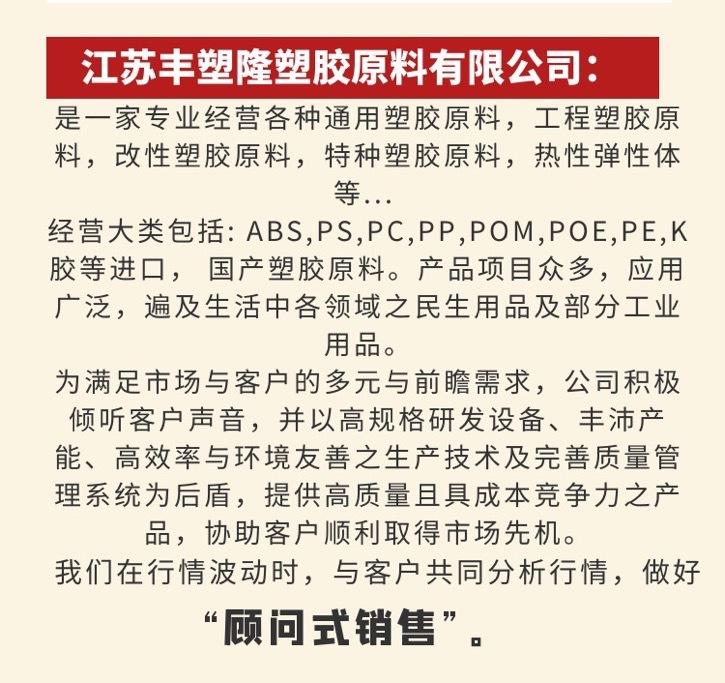 江苏丰塑隆塑胶原料有限公司：

是一家专业经营各种通用塑胶原料，工程塑胶原料，改性塑胶原料，特种塑胶原料，热性弹性体等...

经营大类包括: ABS,PS,PC,PP,POM,POE,PE,K胶等进口， 国产塑胶原料。产品项目众多，应用广泛，遍及生活中各领域之民生用品及部分工业用品。

为满足市场与客户的多元与前瞻需求，公司积极倾听客户声音，并以高规格研发设备、丰沛产能、高效率与环境友善之生产技术及完善质量管理系统为后盾，提供高质量且具成本竞争力之产品，协助客户顺利取得市场先机。

我们在行情波动时，与客户共同分析行情，做好“顾问式销售”。